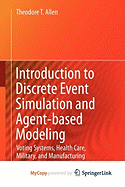 Theodore T. Allen

Introduction to Discrete Event Simulation and Agent-based Modeling

Voting Systems, Health Care, Military, and Manufacturing

MyCopy powered by SpringerLink